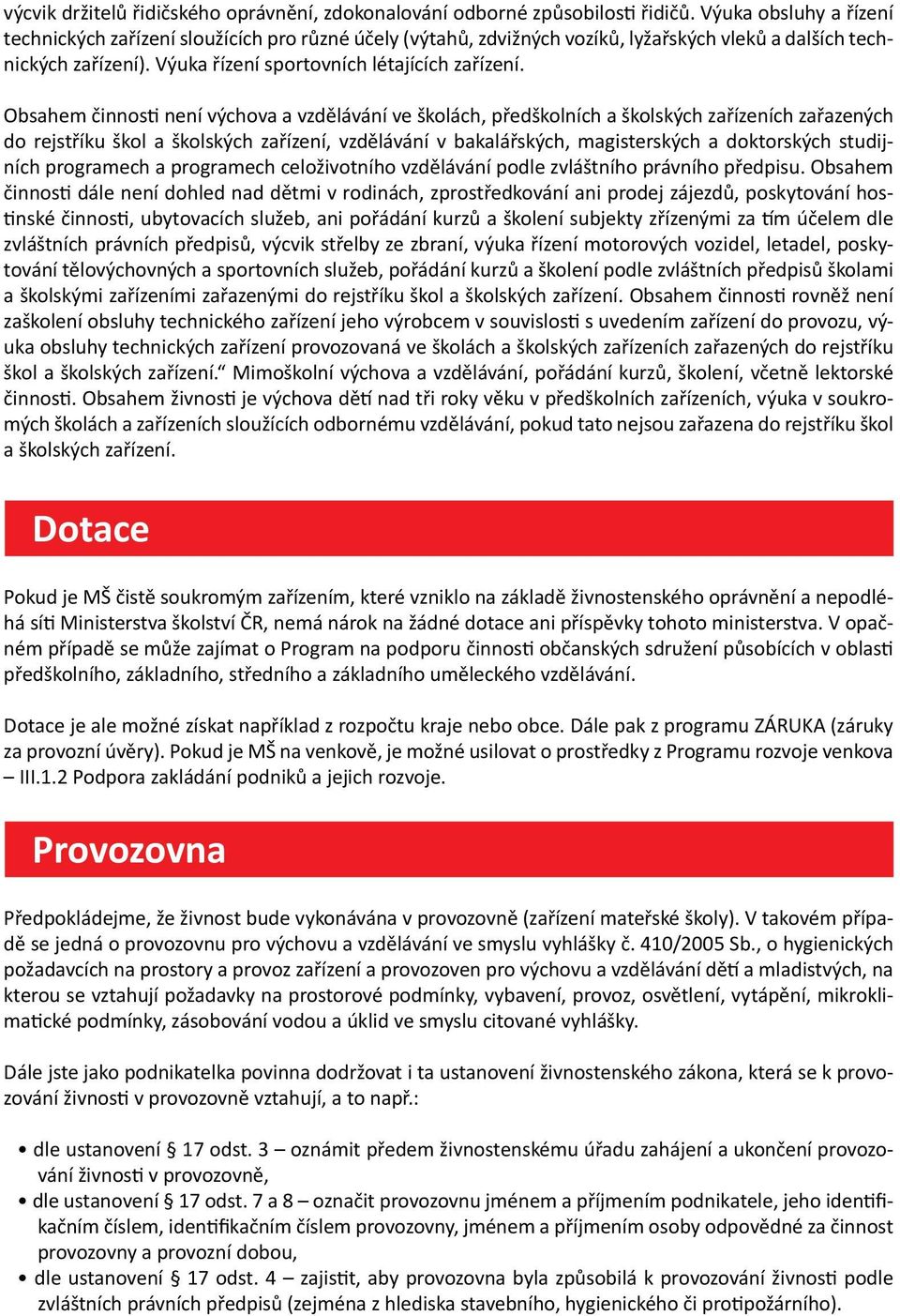 výcvik držitelů řidičského oprávnění, zdokonalování odborné způsobilosti řidičů. Výuka obsluhy a řízení technických zařízení sloužících pro různé účely (výtahů, zdvižných vozíků, lyžařských vleků a dalších technických zařízení). Výuka řízení sportovních létajících zařízení.

Obsahem činnosti není výchova a vzdělávání ve školách, předškolních a školských zařízeních zařazených do rejstříku škol a školských zařízení, vzdělávání v bakalářských, magisterských a doktorských studijních programech a programech celoživotního vzdělávání podle zvláštního právního předpisu. Obsahem činnosti dále není dohled nad dětmi v rodinách, zprostředkování ani prodej zájezdů, poskytování hostinské činnosti, ubytovacích služeb, ani pořádání kurzů a školení subjekty zřízenými za tím účelem dle zvláštních právních předpisů, výcvik střelby ze zbraní, výuka řízení motorových vozidel, letadel, poskytování tělovýchovných a sportovních služeb, pořádání kurzů a školení podle zvláštních předpisů školami a školskými zařízeními zařazenými do rejstříku škol a školských zařízení. Obsahem činnosti rovněž není zaškolení obsluhy technického zařízení jeho výrobcem v souvislosti s uvedením zařízení do provozu, výuka obsluhy technických zařízení provozovaná ve školách a školských zařízeních zařazených do rejstříku škol a školských zařízení.“ Mimoškolní výchova a vzdělávání, pořádání kurzů, školení, včetně lektorské činnosti. Obsahem živnosti je výchova dětí nad tři roky věku v předškolních zařízeních, výuka v soukromých školách a zařízeních sloužících odbornému vzdělávání, pokud tato nejsou zařazena do rejstříku škol a školských zařízení.

Dotace

Pokud je MŠ čistě soukromým zařízením, které vzniklo na základě živnostenského oprávnění a nepodléhá síti Ministerstva školství ČR, nemá nárok na žádné dotace ani příspěvky tohoto ministerstva. V opačném případě se může zajímat o Program na podporu činnosti občanských sdružení působících v oblasti předškolního, základního, středního a základního uměleckého vzdělávání.

Dotace je ale možné získat například z rozpočtu kraje nebo obce. Dále pak z programu ZÁRUKA (záruky za provozní úvěry). Pokud je MŠ na venkově, je možné usilovat o prostředky z Programu rozvoje venkova – III.1.2 Podpora zakládání podniků a jejich rozvoje.

Provozovna

Předpokládejme, že živnost bude vykonávána v provozovně (zařízení mateřské školy). V takovém případě se jedná o provozovnu pro výchovu a vzdělávání ve smyslu vyhlášky č. 410/2005 Sb., o hygienických požadavcích na prostory a provoz zařízení a provozoven pro výchovu a vzdělávání dětí a mladistvých, na kterou se vztahují požadavky na prostorové podmínky, vybavení, provoz, osvětlení, vytápění, mikroklimatické podmínky, zásobování vodou a úklid ve smyslu citované vyhlášky.

Dále jste jako podnikatelka povinna dodržovat i ta ustanovení živnostenského zákona, která se k provozování živnosti v provozovně vztahují, a to např.:

• dle ustanovení § 17 odst. 3 – oznámit předem živnostenskému úřadu zahájení a ukončení provozování živnosti v provozovně,
• dle ustanovení § 17 odst. 7 a 8 – označit provozovnu jménem a příjmením podnikatele, jeho identifikačním číslem, identifikačním číslem provozovny, jménem a příjmením osoby odpovědné za činnost provozovny a provozní dobou,
• dle ustanovení § 17 odst. 4 – zajistit, aby provozovna byla způsobilá k provozování živnosti podle zvláštních právních předpisů (zejména z hlediska stavebního, hygienického či protipožárního).